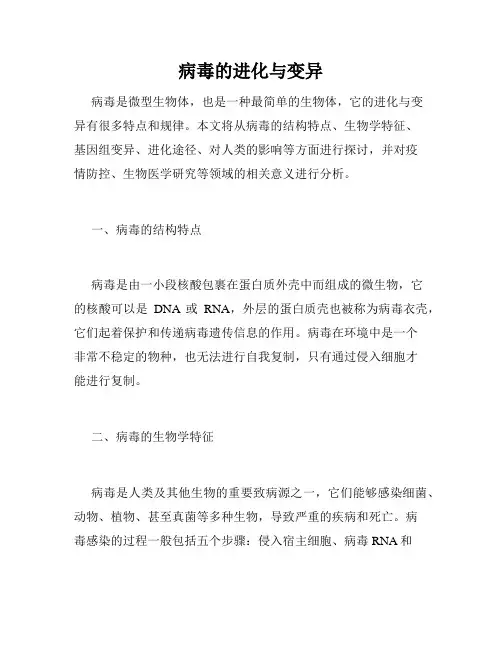 病毒的进化与变异

病毒是微型生物体，也是一种最简单的生物体，它的进化与变异有很多特点和规律。本文将从病毒的结构特点、生物学特征、基因组变异、进化途径、对人类的影响等方面进行探讨，并对疫情防控、生物医学研究等领域的相关意义进行分析。

一、病毒的结构特点

病毒是由一小段核酸包裹在蛋白质外壳中而组成的微生物，它的核酸可以是 DNA 或 RNA，外层的蛋白质壳也被称为病毒衣壳，它们起着保护和传递病毒遗传信息的作用。病毒在环境中是一个非常不稳定的物种，也无法进行自我复制，只有通过侵入细胞才能进行复制。

二、病毒的生物学特征

病毒是人类及其他生物的重要致病源之一，它们能够感染细菌、动物、植物、甚至真菌等多种生物，导致严重的疾病和死亡。病毒感染的过程一般包括五个步骤：侵入宿主细胞、病毒 RNA 和